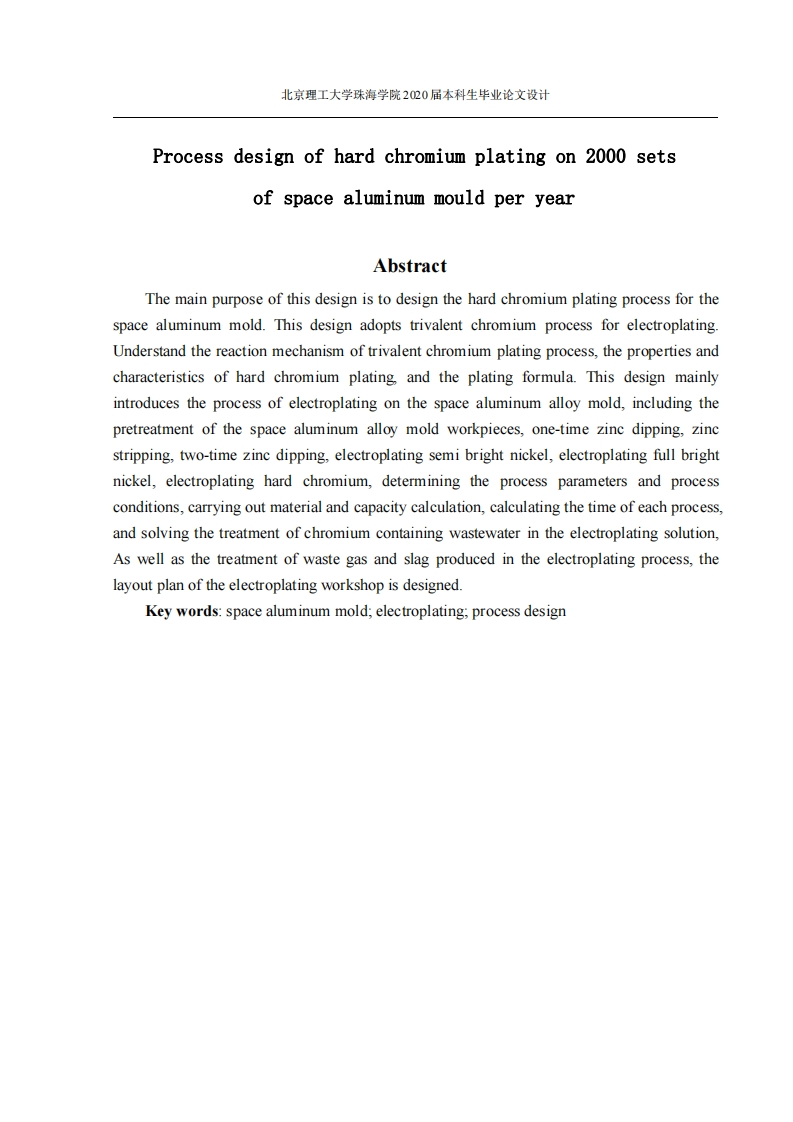 北京理工大学珠海学院2020届本科生毕业论文设计

Process design of hard chromium plating on 2000 sets of space aluminum mould per year

Abstract

The main purpose of this design is to design the hard chromium plating process for the space aluminum mold. This design adopts trivalent chromium process for electroplating. Understand the reaction mechanism of trivalent chromium plating process, the properties and characteristics of hard chromium plating, and the plating formula. This design mainly introduces the process of electroplating on the space aluminum alloy mold, including the pretreatment of the space aluminum alloy mold workpieces, one-time zinc dipping, zinc stripping, two-time zinc dipping, electroplating semi bright nickel, electroplating full bright nickel, electroplating hard chromium, determining the process parameters and process conditions, carrying out material and capacity calculation, calculating the time of each process, and solving the treatment of chromium containing wastewater in the electroplating solution, As well as the treatment of waste gas and slag produced in the electroplating process, the layout plan of the electroplating workshop is designed.

Key words: space aluminum mold; electroplating; process design